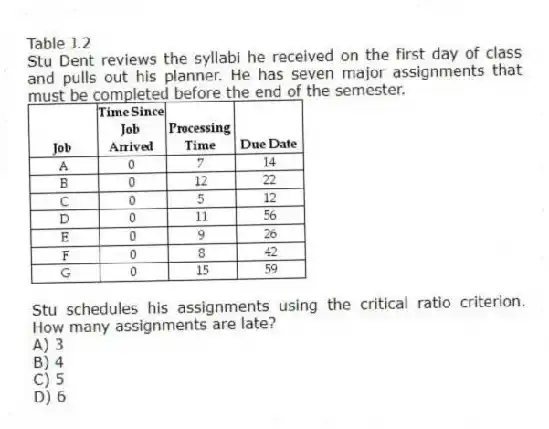 Table 1.2
Stu Dent reviews the syllabi he received on the first day of class and pulls out his planner. He has seven major assignments that must be completed before the end of the semester.

| Job | Time Since Job Arrived | Processing Time | Due Date |
|---|---|---|---|
| A | 0 | 7 | 14 |
| B | 0 | 12 | 22 |
| C | 0 | 5 | 12 |
| D | 0 | 11 | 56 |
| E | 0 | 9 | 26 |
| F | 0 | 8 | 42 |
| G | 0 | 15 | 59 |

Stu schedules his assignments using the critical ratio criterion. How many assignments are late?
A) 3
B) 4
C) 5
D) 6